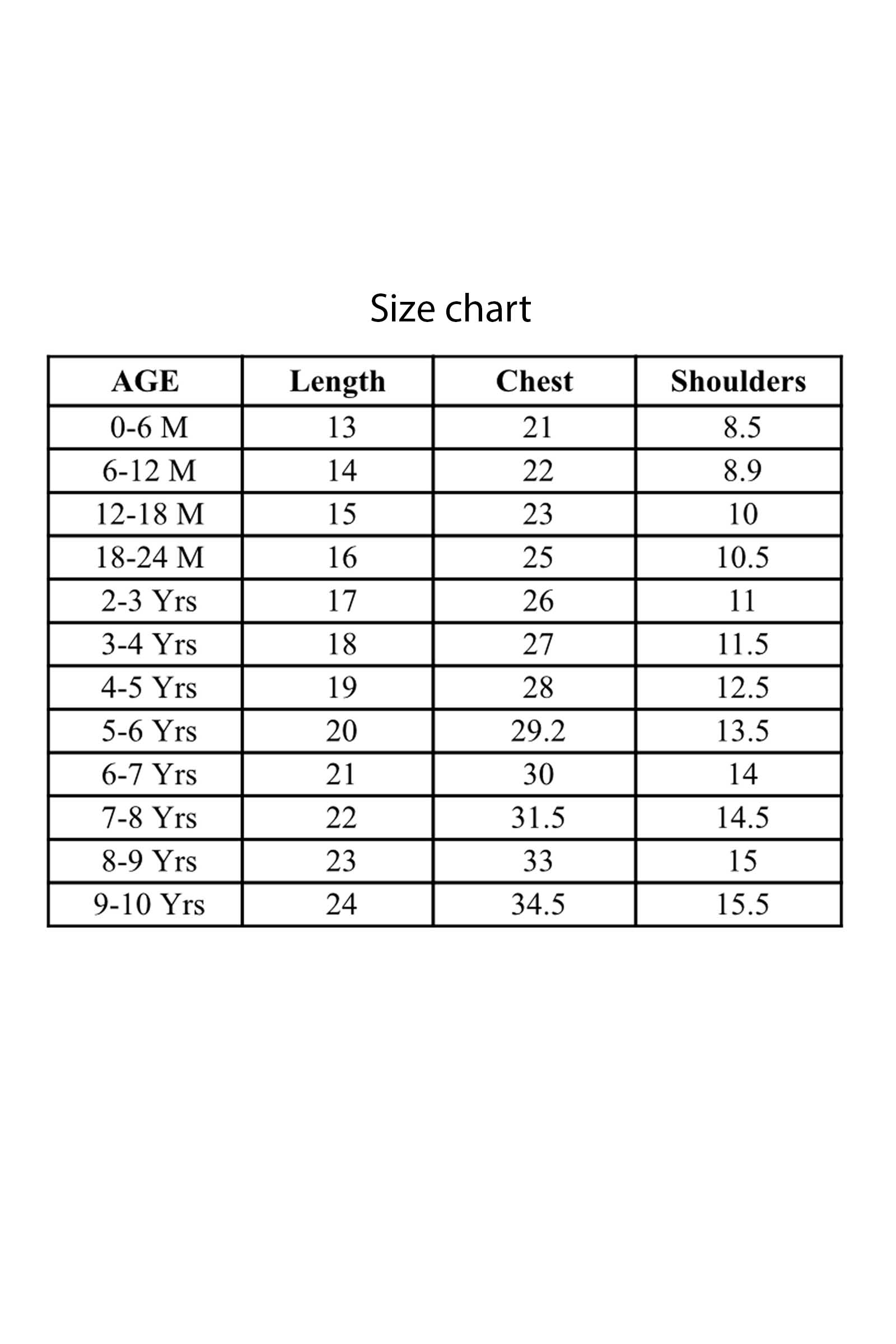 Size chart

| AGE | Length | Chest | Shoulders |
|---|---|---|---|
| 0-6 M | 13 | 21 | 8.5 |
| 6-12 M | 14 | 22 | 8.9 |
| 12-18 M | 15 | 23 | 10 |
| 18-24 M | 16 | 25 | 10.5 |
| 2-3 Yrs | 17 | 26 | 11 |
| 3-4 Yrs | 18 | 27 | 11.5 |
| 4-5 Yrs | 19 | 28 | 12.5 |
| 5-6 Yrs | 20 | 29.2 | 13.5 |
| 6-7 Yrs | 21 | 30 | 14 |
| 7-8 Yrs | 22 | 31.5 | 14.5 |
| 8-9 Yrs | 23 | 33 | 15 |
| 9-10 Yrs | 24 | 34.5 | 15.5 |